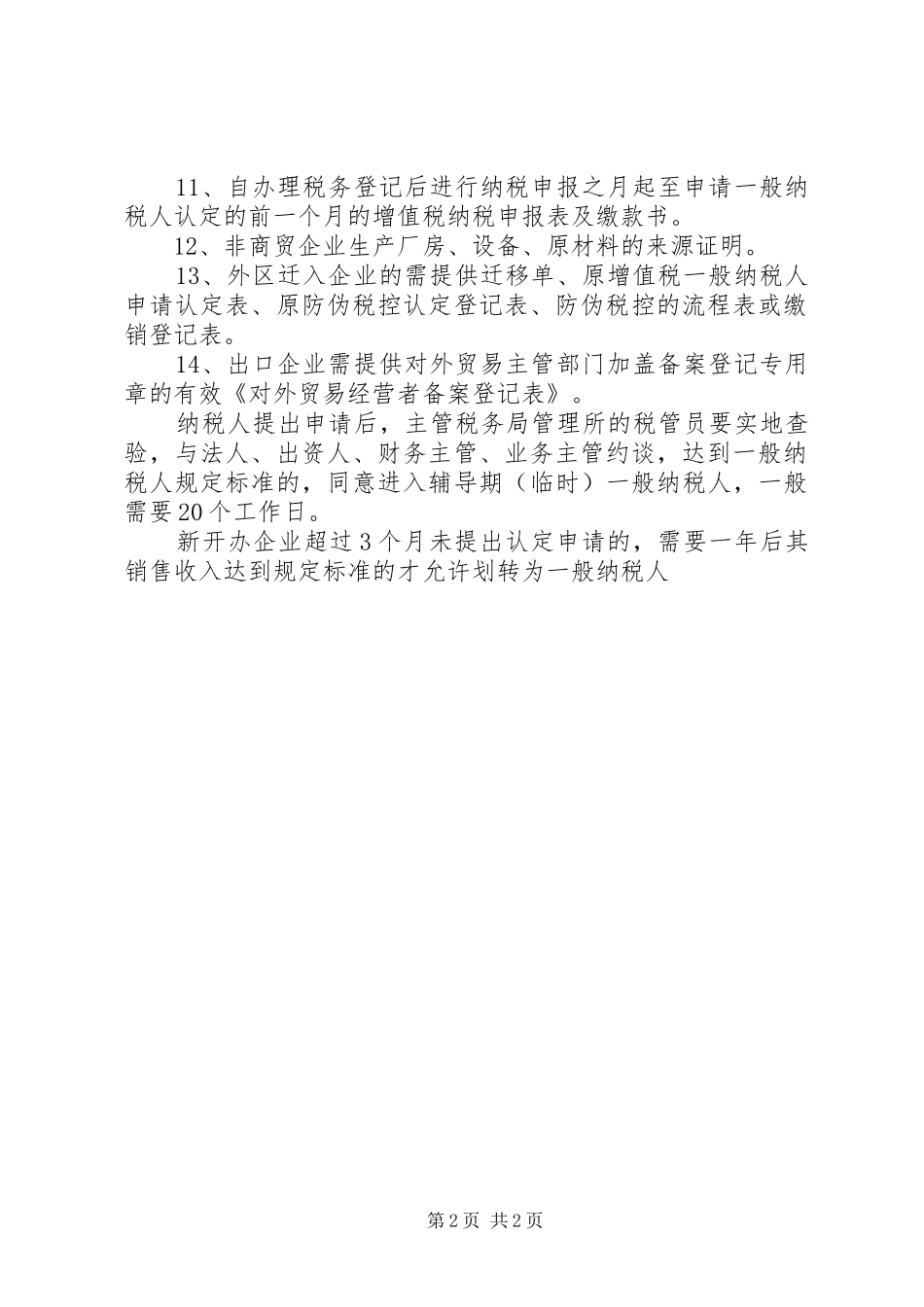 11、自办理税务登记后进行纳税申报之月起至申请一般纳税人认定的前一个月的增值税纳税申报表及缴款书。

12、非商贸企业生产厂房、设备、原材料的来源证明。

13、外区迁入企业的需提供迁移单、原增值税一般纳税人申请认定表、原防伪税控认定登记表、防伪税控的流程表或缴销登记表。

14、出口企业需提供对外贸易主管部门加盖备案登记专用章的有效《对外贸易经营者备案登记表》。

纳税人提出申请后，主管税务局管理所的税管员要实地查验，与法人、出资人、财务主管、业务主管约谈，达到一般纳税人规定标准的，同意进入辅导期（临时）一般纳税人，一般需要20个工作日。

新开办企业超过3个月未提出认定申请的，需要一年后其销售收入达到规定标准的才允许划转为一般纳税人

第2页 共2页